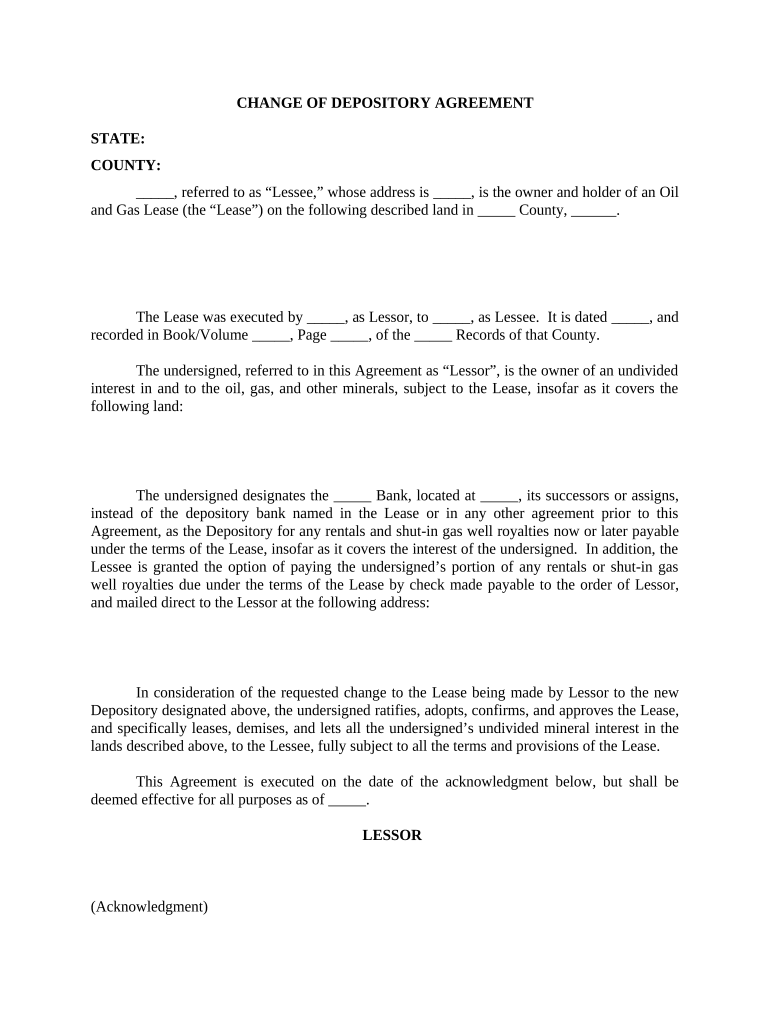 CHANGE OF DEPOSITORY AGREEMENT

STATE:

COUNTY:

_____, referred to as “Lessee,” whose address is _____, is the owner and holder of an Oil and Gas Lease (the “Lease”) on the following described land in _____ County, ______.

The Lease was executed by _____, as Lessor, to _____, as Lessee. It is dated _____, and recorded in Book/Volume _____, Page _____, of the _____ Records of that County.

The undersigned, referred to in this Agreement as “Lessor”, is the owner of an undivided interest in and to the oil, gas, and other minerals, subject to the Lease, insofar as it covers the following land:

The undersigned designates the _____ Bank, located at _____, its successors or assigns, instead of the depository bank named in the Lease or in any other agreement prior to this Agreement, as the Depository for any rentals and shut-in gas well royalties now or later payable under the terms of the Lease, insofar as it covers the interest of the undersigned. In addition, the Lessee is granted the option of paying the undersigned’s portion of any rentals or shut-in gas well royalties due under the terms of the Lease by check made payable to the order of Lessor, and mailed direct to the Lessor at the following address:

In consideration of the requested change to the Lease being made by Lessor to the new Depository designated above, the undersigned ratifies, adopts, confirms, and approves the Lease, and specifically leases, demises, and lets all the undersigned’s undivided mineral interest in the lands described above, to the Lessee, fully subject to all the terms and provisions of the Lease.

This Agreement is executed on the date of the acknowledgment below, but shall be deemed effective for all purposes as of _____.

LESSOR

(Acknowledgment)